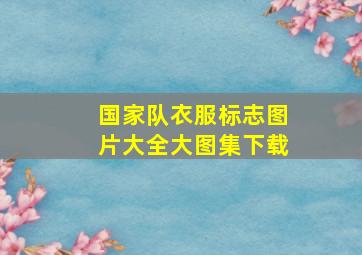 国家队衣服标志图片大全大图集下载